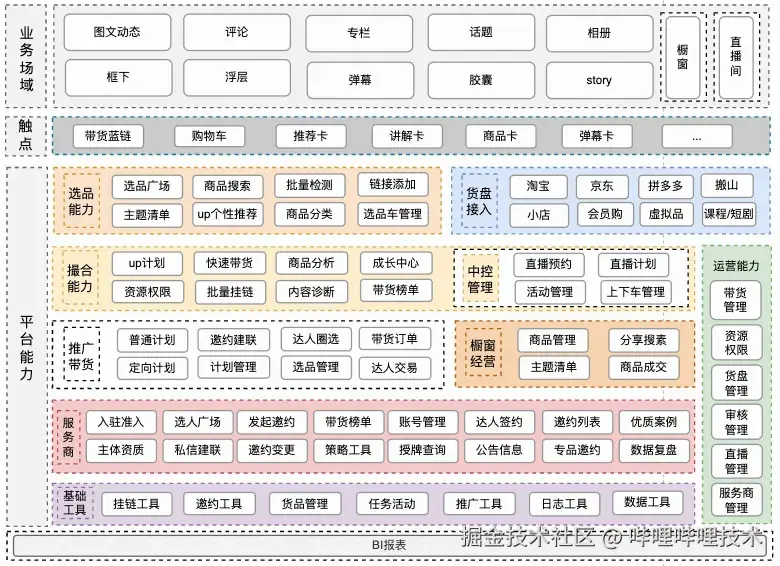 业务场域

图文动态　评论　专栏　话题　相册
框下　浮层　弹幕　胶囊　story
橱窗
直播间

触点

带货蓝链　购物车　推荐卡　讲解卡　商品卡　弹幕卡　...

平台能力

选品能力
选品广场　商品搜索　批量检测　链接添加
主题清单　up个性推荐　商品分类　选品车管理

货盘接入
淘宝　京东　拼多多　搬山
小店　会员购　虚拟品　课程/短剧

撮合能力
up计划　快速带货　商品分析　成长中心
资源权限　批量挂链　内容诊断　带货榜单

中控管理
直播预约　直播计划
活动管理　上下车管理

推广带货
普通计划　邀约建联　达人圈选　带货订单
定向计划　计划管理　选品管理　达人交易

橱窗经营
商品管理　分享搜索
主题清单　商品成交

服务商
入驻准入　选人广场　发起邀约　带货榜单　账号管理　达人签约　邀约列表　优质案例
主体资质　私信建联　邀约变更　策略工具　授牌查询　公告信息　专品邀约　数据复盘

基础工具
挂链工具　邀约工具　货品管理　任务活动　推广工具　日志工具　数据工具

运营能力
带货管理
资源权限
货盘管理
审核管理
直播管理
服务商管理

BI报表

掘金技术社区 @ 哔哩哔哩技术